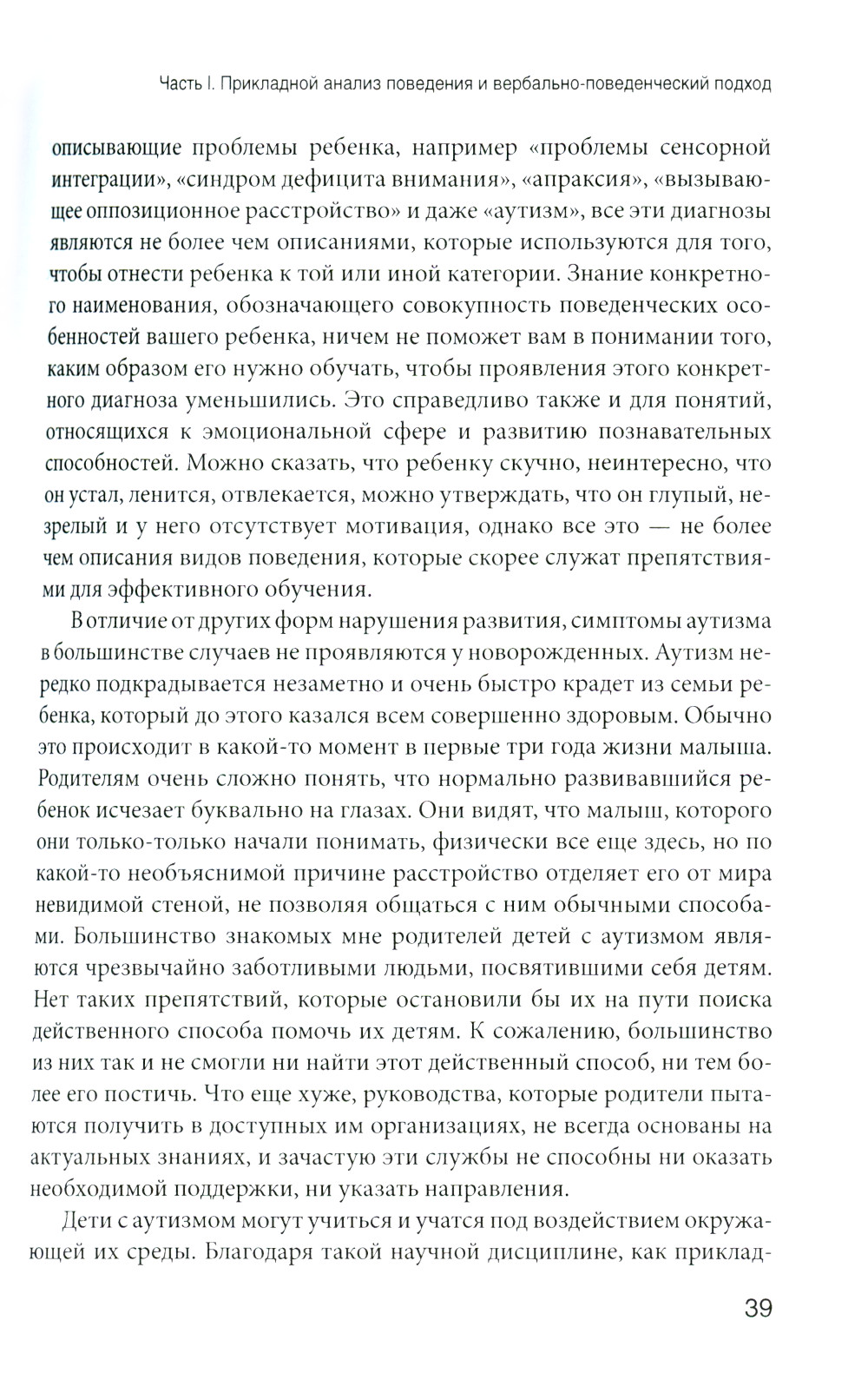 Часть I. Прикладной анализ поведения и вербально-поведенческий подход

описывающие проблемы ребенка, например «проблемы сенсорной интеграции», «синдром дефицита внимания», «апраксия», «вызывающее оппозиционное расстройство» и даже «аутизм», все эти диагнозы являются не более чем описаниями, которые используются для того, чтобы отнести ребенка к той или иной категории. Знание конкретного наименования, обозначающего совокупность поведенческих особенностей вашего ребенка, ничем не поможет вам в понимании того, каким образом его нужно обучать, чтобы проявления этого конкретного диагноза уменьшились. Это справедливо также и для понятий, относящихся к эмоциональной сфере и развитию познавательных способностей. Можно сказать, что ребенку скучно, неинтересно, что он устал, ленится, отвлекается, можно утверждать, что он глупый, незрелый и у него отсутствует мотивация, однако все это — не более чем описания видов поведения, которые скорее служат препятствиями для эффективного обучения.

В отличие от других форм нарушения развития, симптомы аутизма в большинстве случаев не проявляются у новорожденных. Аутизм нередко подкрадывается незаметно и очень быстро крадет из семьи ребенка, который до этого казался всем совершенно здоровым. Обычно это происходит в какой-то момент в первые три года жизни малыша. Родителям очень сложно понять, что нормально развивавшийся ребенок исчезает буквально на глазах. Они видят, что малыш, которого они только-только начали понимать, физически все еще здесь, но по какой-то необъяснимой причине расстройство отделяет его от мира невидимой стеной, не позволяя общаться с ним обычными способами. Большинство знакомых мне родителей детей с аутизмом являются чрезвычайно заботливыми людьми, посвятившими себя детям. Нет таких препятствий, которые остановили бы их на пути поиска действенного способа помочь их детям. К сожалению, большинство из них так и не смогли ни найти этот действенный способ, ни тем более его постичь. Что еще хуже, руководства, которые родители пытаются получить в доступных им организациях, не всегда основаны на актуальных знаниях, и зачастую эти службы не способны ни оказать необходимой поддержки, ни указать направления.

Дети с аутизмом могут учиться и учатся под воздействием окружающей их среды. Благодаря такой научной дисциплине, как приклад-

39